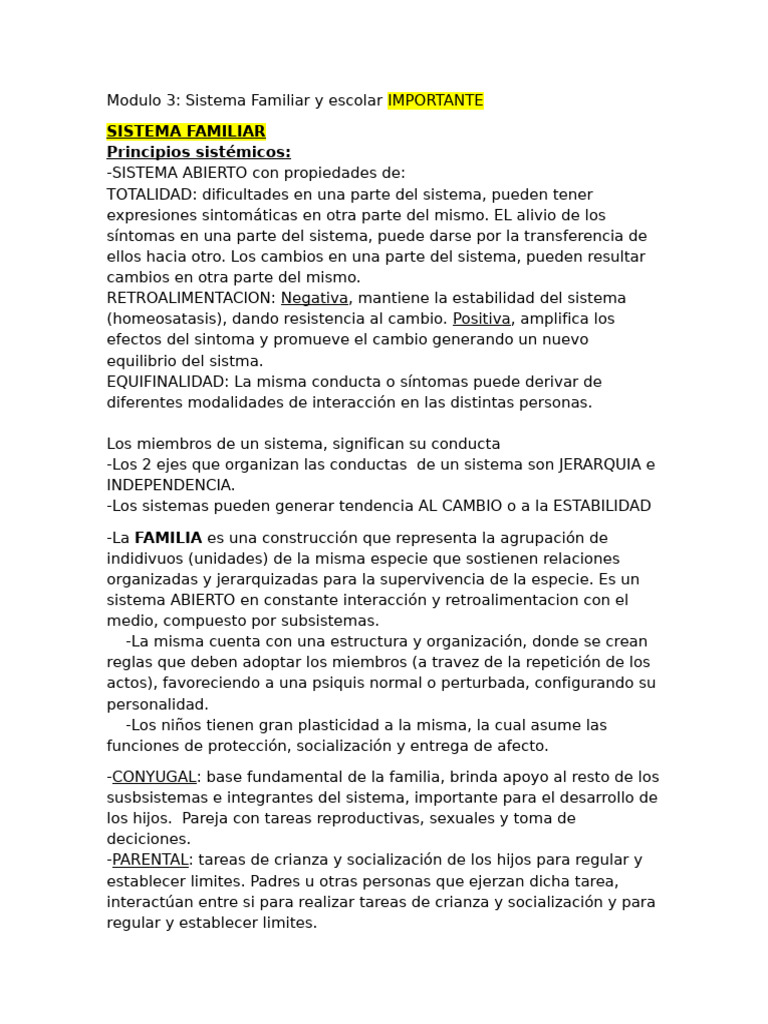 Modulo 3: Sistema Familiar y escolar IMPORTANTE

SISTEMA FAMILIAR
Principios sistémicos:
-SISTEMA ABIERTO con propiedades de:
TOTALIDAD: dificultades en una parte del sistema, pueden tener expresiones sintomáticas en otra parte del mismo. EL alivio de los síntomas en una parte del sistema, puede darse por la transferencia de ellos hacia otro. Los cambios en una parte del sistema, pueden resultar cambios en otra parte del mismo.
RETROALIMENTACION: Negativa, mantiene la estabilidad del sistema (homeosatasis), dando resistencia al cambio. Positiva, amplifica los efectos del sintoma y promueve el cambio generando un nuevo equilibrio del sistma.
EQUIFINALIDAD: La misma conducta o síntomas puede derivar de diferentes modalidades de interacción en las distintas personas.

Los miembros de un sistema, significan su conducta
-Los 2 ejes que organizan las conductas de un sistema son JERARQUIA e INDEPENDENCIA.
-Los sistemas pueden generar tendencia AL CAMBIO o a la ESTABILIDAD

-La FAMILIA es una construcción que representa la agrupación de indidivuos (unidades) de la misma especie que sostienen relaciones organizadas y jerarquizadas para la supervivencia de la especie. Es un sistema ABIERTO en constante interacción y retroalimentacion con el medio, compuesto por subsistemas.
-La misma cuenta con una estructura y organización, donde se crean reglas que deben adoptar los miembros (a travez de la repetición de los actos), favoreciendo a una psiquis normal o perturbada, configurando su personalidad.
-Los niños tienen gran plasticidad a la misma, la cual asume las funciones de protección, socialización y entrega de afecto.

-CONYUGAL: base fundamental de la familia, brinda apoyo al resto de los susbsistemas e integrantes del sistema, importante para el desarrollo de los hijos. Pareja con tareas reproductivas, sexuales y toma de deciciones.
-PARENTAL: tareas de crianza y socialización de los hijos para regular y establecer limites. Padres u otras personas que ejerzan dicha tarea, interactúan entre si para realizar tareas de crianza y socialización y para regular y establecer limites.